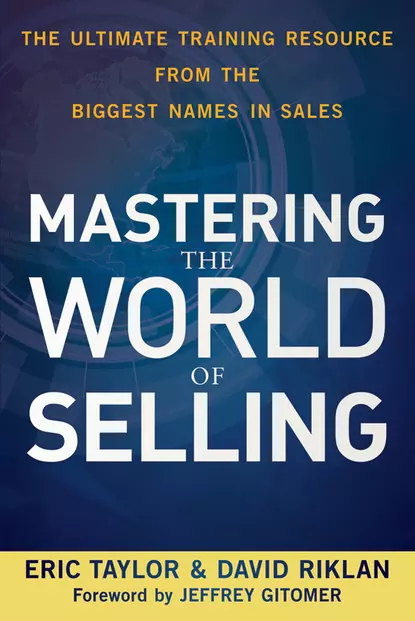 THE ULTIMATE TRAINING RESOURCE
FROM THE
BIGGEST NAMES IN SALES

MASTERING
THE
WORLD
OF
SELLING

ERIC TAYLOR & DAVID RIKLAN
Foreword by JEFFREY GITOMER